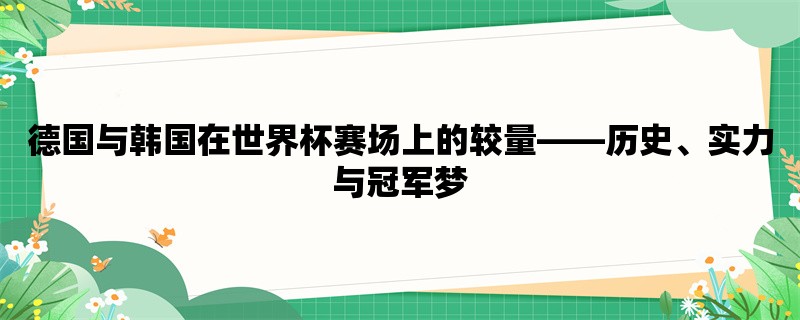 德国与韩国在世界杯赛场上的较量——历史、实力与冠军梦